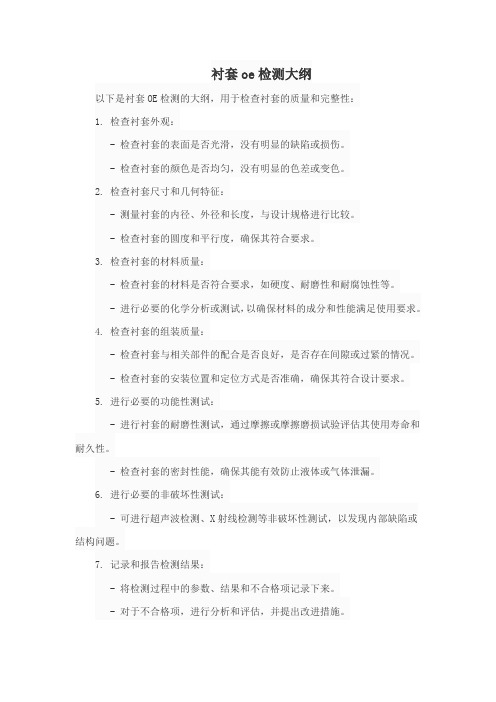 衬套 oe 检测大纲

以下是衬套 OE 检测的大纲，用于检查衬套的质量和完整性：

1. 检查衬套外观：

- 检查衬套的表面是否光滑，没有明显的缺陷或损伤。

- 检查衬套的颜色是否均匀，没有明显的色差或变色。

2. 检查衬套尺寸和几何特征：

- 测量衬套的内径、外径和长度，与设计规格进行比较。

- 检查衬套的圆度和平行度，确保其符合要求。

3. 检查衬套的材料质量：

- 检查衬套的材料是否符合要求，如硬度、耐磨性和耐腐蚀性等。

- 进行必要的化学分析或测试，以确保材料的成分和性能满足使用要求。

4. 检查衬套的组装质量：

- 检查衬套与相关部件的配合是否良好，是否存在间隙或过紧的情况。

- 检查衬套的安装位置和定位方式是否准确，确保其符合设计要求。

5. 进行必要的功能性测试：

- 进行衬套的耐磨性测试，通过摩擦或摩擦磨损试验评估其使用寿命和耐久性。

- 检查衬套的密封性能，确保其能有效防止液体或气体泄漏。

6. 进行必要的非破坏性测试：

- 可进行超声波检测、X 射线检测等非破坏性测试，以发现内部缺陷或结构问题。

7. 记录和报告检测结果：

- 将检测过程中的参数、结果和不合格项记录下来。

- 对于不合格项，进行分析和评估，并提出改进措施。